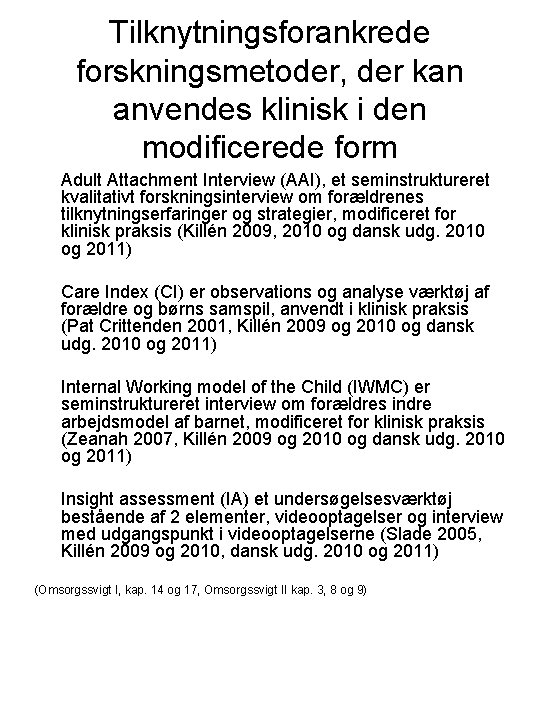 Tilknytningsforankrede forskningsmetoder, der kan anvendes klinisk i den modificerede form

Adult Attachment Interview (AAI), et seminstruktureret kvalitativt forskningsinterview om forældrenes tilknytningserfaringer og strategier, modificeret for klinisk praksis (Killén 2009, 2010 og dansk udg. 2010 og 2011)

Care Index (CI) er observations og analyse værktøj af forældre og børns samspil, anvendt i klinisk praksis (Pat Crittenden 2001, Killén 2009 og 2010 og dansk udg. 2010 og 2011)

Internal Working model of the Child (IWMC) er seminstruktureret interview om forældres indre arbejdsmodel af barnet, modificeret for klinisk praksis (Zeanah 2007, Killén 2009 og 2010 og dansk udg. 2010 og 2011)

Insight assessment (IA) et undersøgelsesværktøj bestående af 2 elementer, videooptagelser og interview med udgangspunkt i videooptagelserne (Slade 2005, Killén 2009 og 2010, dansk udg. 2010 og 2011)

(Omsorgssvigt I, kap. 14 og 17, Omsorgssvigt II kap. 3, 8 og 9)